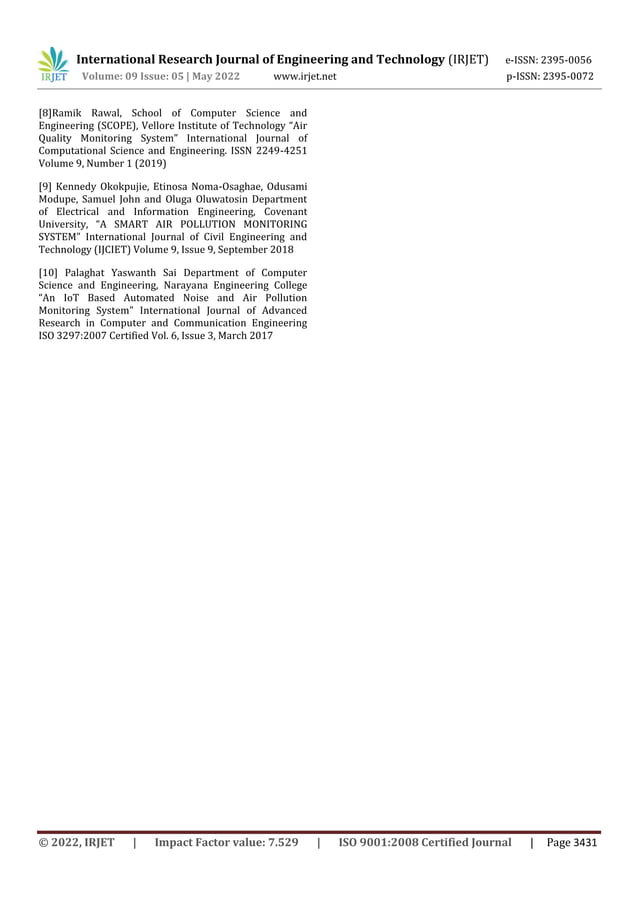 IRJET International Research Journal of Engineering and Technology (IRJET) e-ISSN: 2395-0056
Volume: 09 Issue: 05 | May 2022 www.irjet.net p-ISSN: 2395-0072

[8]Ramik Rawal, School of Computer Science and Engineering (SCOPE), Vellore Institute of Technology "Air Quality Monitoring System" International Journal of Computational Science and Engineering. ISSN 2249-4251 Volume 9, Number 1 (2019)

[9] Kennedy Okokpujie, Etinosa Noma-Osaghae, Odusami Modupe, Samuel John and Oluga Oluwatosin Department of Electrical and Information Engineering, Covenant University, "A SMART AIR POLLUTION MONITORING SYSTEM" International Journal of Civil Engineering and Technology (IJCIET) Volume 9, Issue 9, September 2018

[10] Palaghat Yaswanth Sai Department of Computer Science and Engineering, Narayana Engineering College "An IoT Based Automated Noise and Air Pollution Monitoring System" International Journal of Advanced Research in Computer and Communication Engineering ISO 3297:2007 Certified Vol. 6, Issue 3, March 2017

© 2022, IRJET | Impact Factor value: 7.529 | ISO 9001:2008 Certified Journal | Page 3431